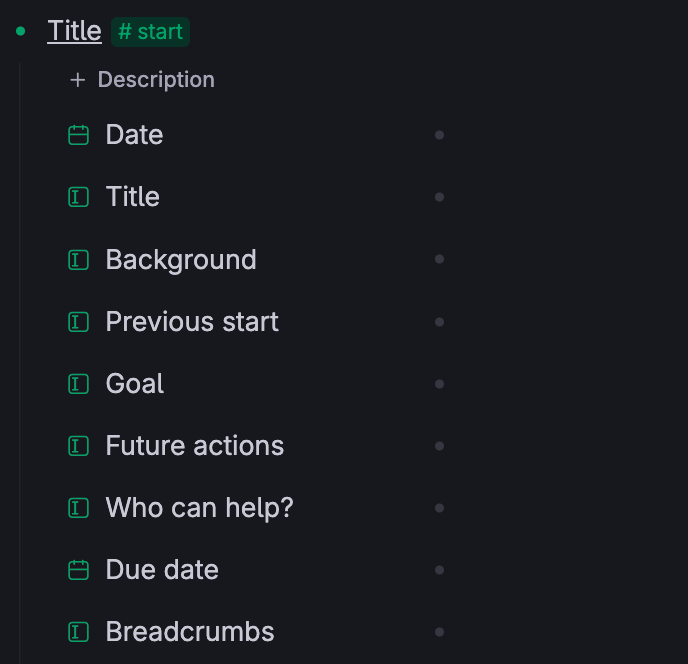 Title # start

+ Description

Date

Title

Background

Previous start

Goal

Future actions

Who can help?

Due date

Breadcrumbs